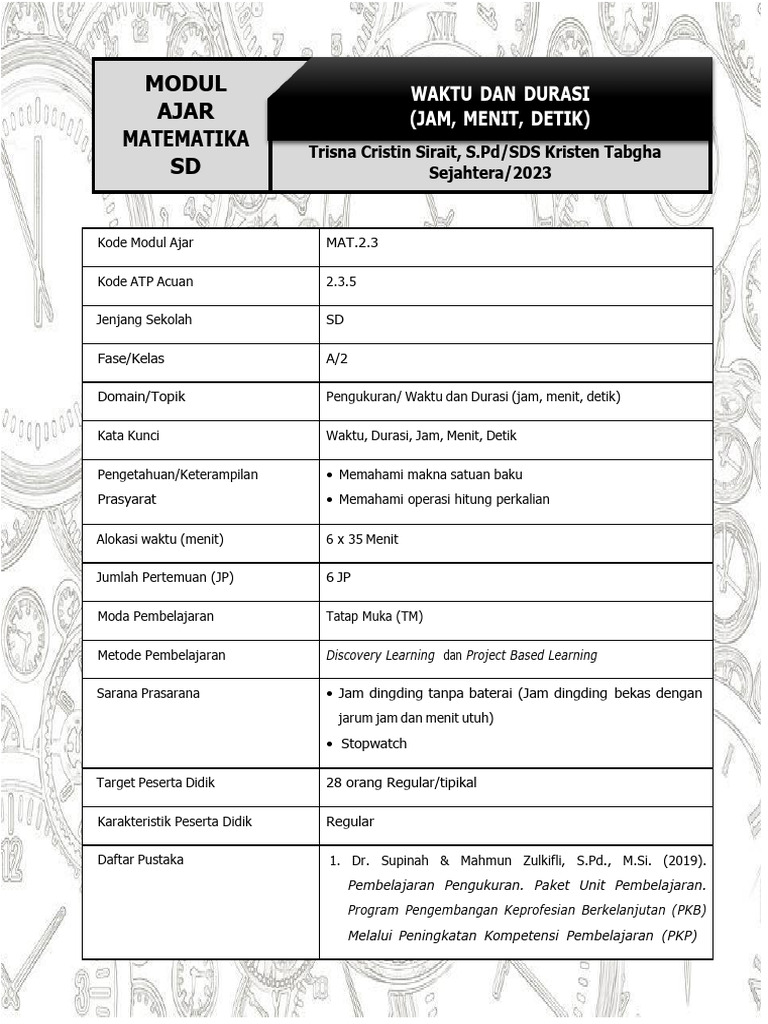 MODUL
AJAR
MATEMATIKA
SD

WAKTU DAN DURASI
(JAM, MENIT, DETIK)

Trisna Cristin Sirait, S.Pd/SDS Kristen Tabgha Sejahtera/2023

| Kode Modul Ajar | MAT.2.3 |
|---|---|
| Kode ATP Acuan | 2.3.5 |
| Jenjang Sekolah | SD |
| Fase/Kelas | A/2 |
| Domain/Topik | Pengukuran/ Waktu dan Durasi (jam, menit, detik) |
| Kata Kunci | Waktu, Durasi, Jam, Menit, Detik |
| Pengetahuan/Keterampilan Prasyarat | • Memahami makna satuan baku • Memahami operasi hitung perkalian |
| Alokasi waktu (menit) | 6 x 35 Menit |
| Jumlah Pertemuan (JP) | 6 JP |
| Moda Pembelajaran | Tatap Muka (TM) |
| Metode Pembelajaran | Discovery Learning dan Project Based Learning |
| Sarana Prasarana | • Jam dingding tanpa baterai (Jam dingding bekas dengan jarum jam dan menit utuh) • Stopwatch |
| Target Peserta Didik | 28 orang Regular/tipikal |
| Karakteristik Peserta Didik | Regular |
| Daftar Pustaka | 1. Dr. Supinah & Mahmun Zulkifli, S.Pd., M.Si. (2019). Pembelajaran Pengukuran. Paket Unit Pembelajaran. Program Pengembangan Keprofesian Berkelanjutan (PKB) Melalui Peningkatan Kompetensi Pembelajaran (PKP) |